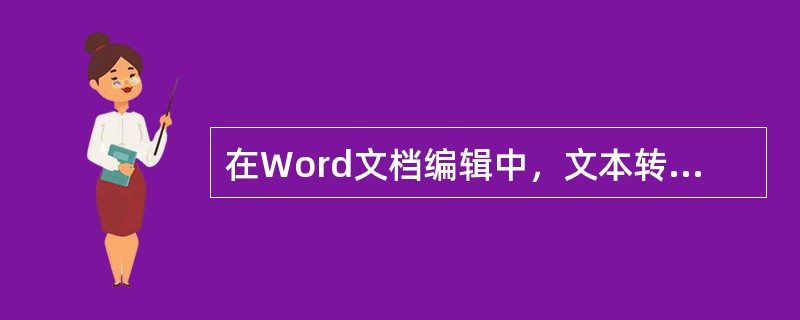 在Word文档编辑中，文本转...